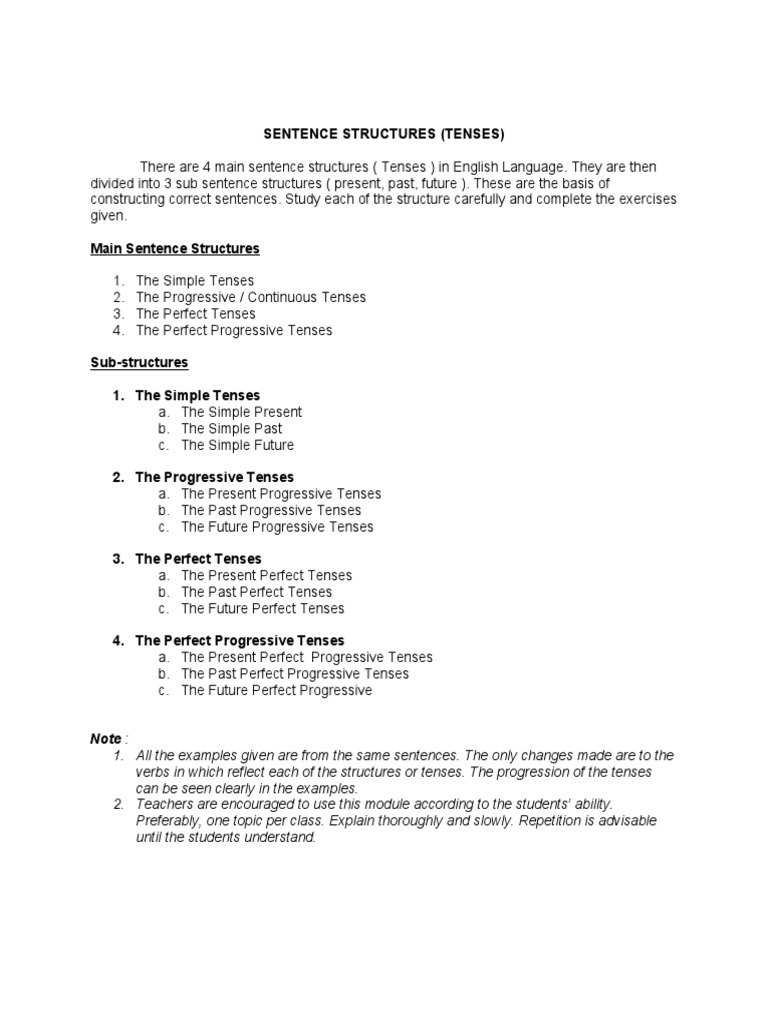 SENTENCE STRUCTURES (TENSES)

There are 4 main sentence structures ( Tenses ) in English Language. They are then divided into 3 sub sentence structures ( present, past, future ). These are the basis of constructing correct sentences. Study each of the structure carefully and complete the exercises given.

Main Sentence Structures

1. The Simple Tenses
2. The Progressive / Continuous Tenses
3. The Perfect Tenses
4. The Perfect Progressive Tenses

Sub-structures

1. The Simple Tenses
a. The Simple Present
b. The Simple Past
c. The Simple Future

2. The Progressive Tenses
a. The Present Progressive Tenses
b. The Past Progressive Tenses
c. The Future Progressive Tenses

3. The Perfect Tenses
a. The Present Perfect Tenses
b. The Past Perfect Tenses
c. The Future Perfect Tenses

4. The Perfect Progressive Tenses
a. The Present Perfect Progressive Tenses
b. The Past Perfect Progressive Tenses
c. The Future Perfect Progressive

Note :
1. All the examples given are from the same sentences. The only changes made are to the verbs in which reflect each of the structures or tenses. The progression of the tenses can be seen clearly in the examples.
2. Teachers are encouraged to use this module according to the students' ability. Preferably, one topic per class. Explain thoroughly and slowly. Repetition is advisable until the students understand.